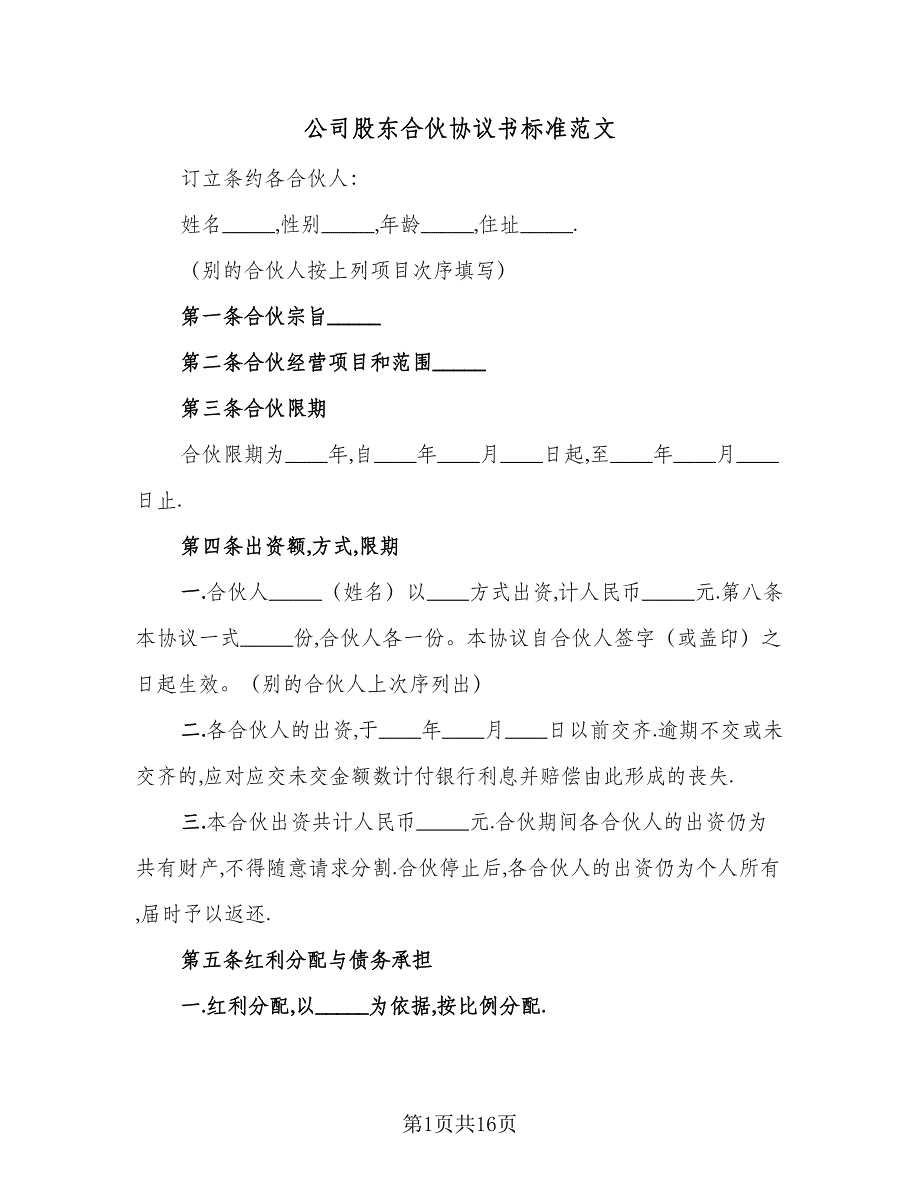 公司股东合伙协议书标准范文

订立条约各合伙人:

姓名_____,性别_____,年龄_____,住址_____.

（别的合伙人按上列项目次序填写）

第一条合伙宗旨_____

第二条合伙经营项目和范围_____

第三条合伙限期

合伙限期为____年,自____年____月____日起,至____年____月____日止.

第四条出资额,方式,限期

一.合伙人_____（姓名）以____方式出资,计人民币_____元.第八条本协议一式_____份,合伙人各一份。本协议自合伙人签字（或盖印）之日起生效。（别的合伙人上次序列出）

二.各合伙人的出资,于____年____月____日以前交齐.逾期不交或未交齐的,应对应交未交金额数计付银行利息并赔偿由此形成的丧失.

三.本合伙出资共计人民币_____元.合伙期间各合伙人的出资仍为共有财产,不得随意请求分割.合伙停止后,各合伙人的出资仍为个人所有,届时予以返还.

第五条红利分配与债务承担

一.红利分配,以_____为依据,按比例分配.

第1页共16页